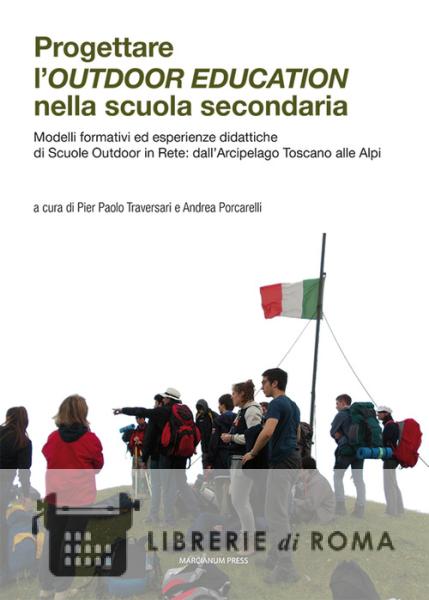 Progettare
l'OUTDOOR EDUCATION
nella scuola secondaria

Modelli formativi ed esperienze didattiche di Scuole Outdoor in Rete: dall'Arcipelago Toscano alle Alpi

a cura di Pier Paolo Traversari e Andrea Porcarelli

MARCIANUM PRESS

LIBRERIE di ROMA